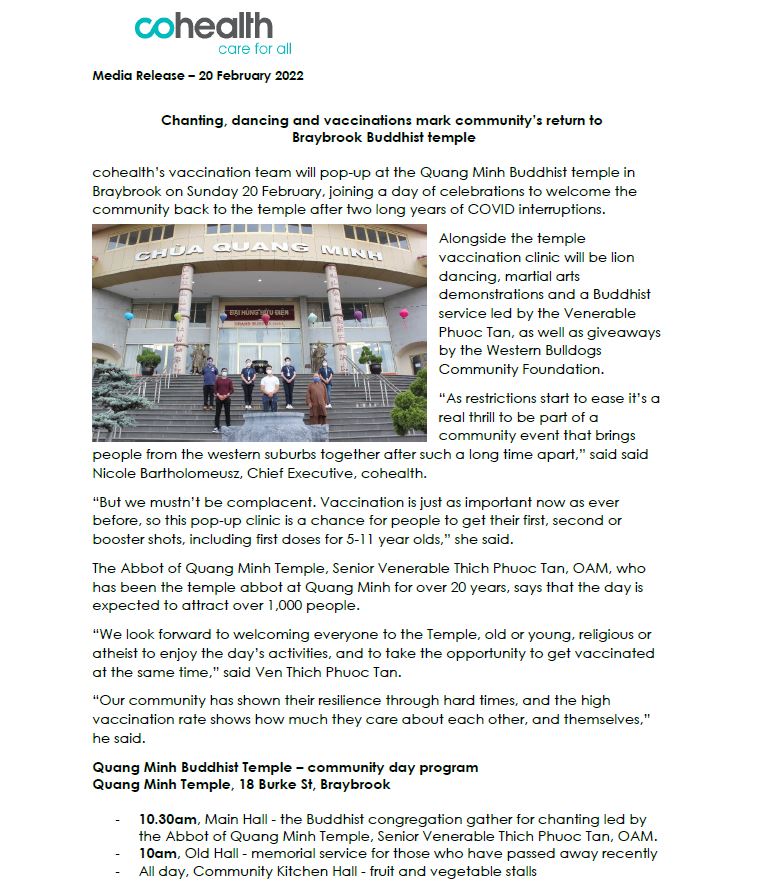 cohealth
care for all

Media Release – 20 February 2022

Chanting, dancing and vaccinations mark community's return to Braybrook Buddhist temple

cohealth's vaccination team will pop-up at the Quang Minh Buddhist temple in Braybrook on Sunday 20 February, joining a day of celebrations to welcome the community back to the temple after two long years of COVID interruptions.

CHÙA QUANG MINH

Alongside the temple vaccination clinic will be lion dancing, martial arts demonstrations and a Buddhist service led by the Venerable Phuoc Tan, as well as giveaways by the Western Bulldogs Community Foundation.

"As restrictions start to ease it's a real thrill to be part of a community event that brings people from the western suburbs together after such a long time apart," said said Nicole Bartholomeusz, Chief Executive, cohealth.

"But we mustn't be complacent. Vaccination is just as important now as ever before, so this pop-up clinic is a chance for people to get their first, second or booster shots, including first doses for 5-11 year olds," she said.

The Abbot of Quang Minh Temple, Senior Venerable Thich Phuoc Tan, OAM, who has been the temple abbot at Quang Minh for over 20 years, says that the day is expected to attract over 1,000 people.

"We look forward to welcoming everyone to the Temple, old or young, religious or atheist to enjoy the day's activities, and to take the opportunity to get vaccinated at the same time," said Ven Thich Phuoc Tan.

"Our community has shown their resilience through hard times, and the high vaccination rate shows how much they care about each other, and themselves," he said.

Quang Minh Buddhist Temple – community day program
Quang Minh Temple, 18 Burke St, Braybrook

- 10.30am, Main Hall - the Buddhist congregation gather for chanting led by the Abbot of Quang Minh Temple, Senior Venerable Thich Phuoc Tan, OAM.
- 10am, Old Hall - memorial service for those who have passed away recently
- All day, Community Kitchen Hall - fruit and vegetable stalls